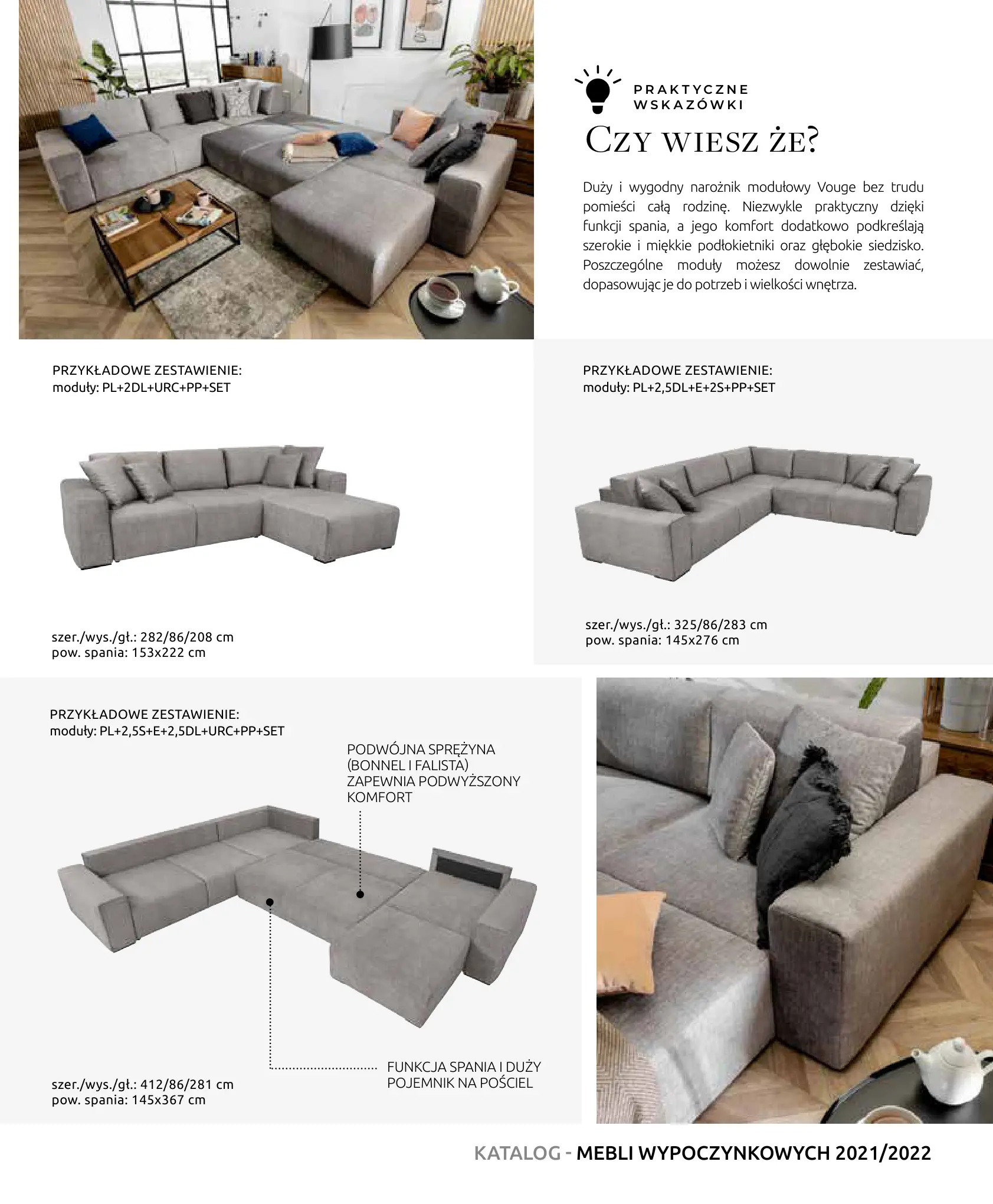 PRAKTYCZNE WSKAZÓWKI

CZY WIESZ ŻE?

Duży i wygodny narożnik modułowy Vouge bez trudu pomieści całą rodzinę. Niezwykle praktyczny dzięki funkcji spania, a jego komfort dodatkowo podkreślają szerokie i miękkie podłokietniki oraz głębokie siedzisko. Poszczególne moduły możesz dowolnie zestawiać, dopasowując je do potrzeb i wielkości wnętrza.

PRZYKŁADOWE ZESTAWIENIE:
moduły: PL+2DL+URC+PP+SET

szer./wys./gł.: 282/86/208 cm
pow. spania: 153x222 cm

PRZYKŁADOWE ZESTAWIENIE:
moduły: PL+2,5DL+E+2S+PP+SET

szer./wys./gł.: 325/86/283 cm
pow. spania: 145x276 cm

PRZYKŁADOWE ZESTAWIENIE:
moduły: PL+2,5S+E+2,5DL+URC+PP+SET

PODWÓJNA SPRĘŻYNA (BONNEL I FALISTA) ZAPEWNIA PODWYŻSZONY KOMFORT

FUNKCJA SPANIA I DUŻY POJEMNIK NA POŚCIEL

szer./wys./gł.: 412/86/281 cm
pow. spania: 145x367 cm

KATALOG - MEBLI WYPOCZYNKOWYCH 2021/2022